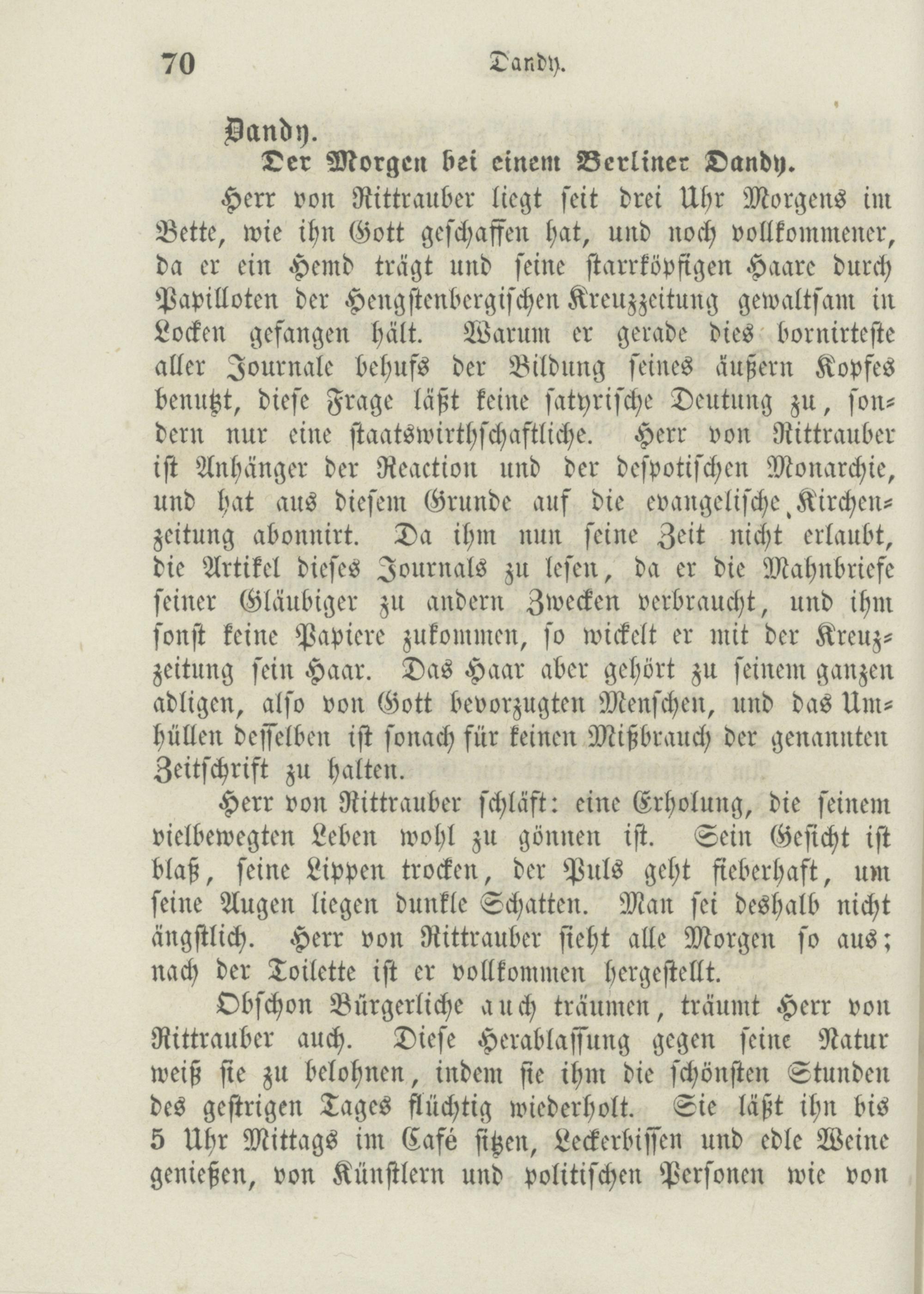 70 Dandy.

Dandy.

Der Morgen bei einem Berliner Dandy.

Herr von Rittrauber liegt seit drei Uhr Morgens im Bette, wie ihn Gott geschaffen hat, und noch vollkommener, da er ein Hemd trägt und seine starrköpfigen Haare durch Papilloten der Hengstenbergischen Kreuzzeitung gewaltsam in Locken gefangen hält. Warum er gerade dies bornirteste aller Journale behufs der Bildung seines äußern Kopfes benutzt, diese Frage läßt keine satyrische Deutung zu, sondern nur eine staatswirthschaftliche. Herr von Rittrauber ist Anhänger der Reaction und der despotischen Monarchie, und hat aus diesem Grunde auf die evangelische Kirchenzeitung abonnirt. Da ihm nun seine Zeit nicht erlaubt, die Artikel dieses Journals zu lesen, da er die Mahnbriefe seiner Gläubiger zu andern Zwecken verbraucht, und ihm sonst keine Papiere zukommen, so wickelt er mit der Kreuzzeitung sein Haar. Das Haar aber gehört zu seinem ganzen adligen, also von Gott bevorzugten Menschen, und das Umhüllen desselben ist sonach für keinen Mißbrauch der genannten Zeitschrift zu halten.

Herr von Rittrauber schläft: eine Erholung, die seinem vielbewegten Leben wohl zu gönnen ist. Sein Gesicht ist blaß, seine Lippen trocken, der Puls geht fieberhaft, um seine Augen liegen dunkle Schatten. Man sei deshalb nicht ängstlich. Herr von Rittrauber sieht alle Morgen so aus; nach der Toilette ist er vollkommen hergestellt.

Obschon Bürgerliche auch träumen, träumt Herr von Rittrauber auch. Diese Herablassung gegen seine Natur weiß sie zu belohnen, indem sie ihm die schönsten Stunden des gestrigen Tages flüchtig wiederholt. Sie läßt ihn bis 5 Uhr Mittags im Café sitzen, Leckerbissen und edle Weine genießen, von Künstlern und politischen Personen wie von